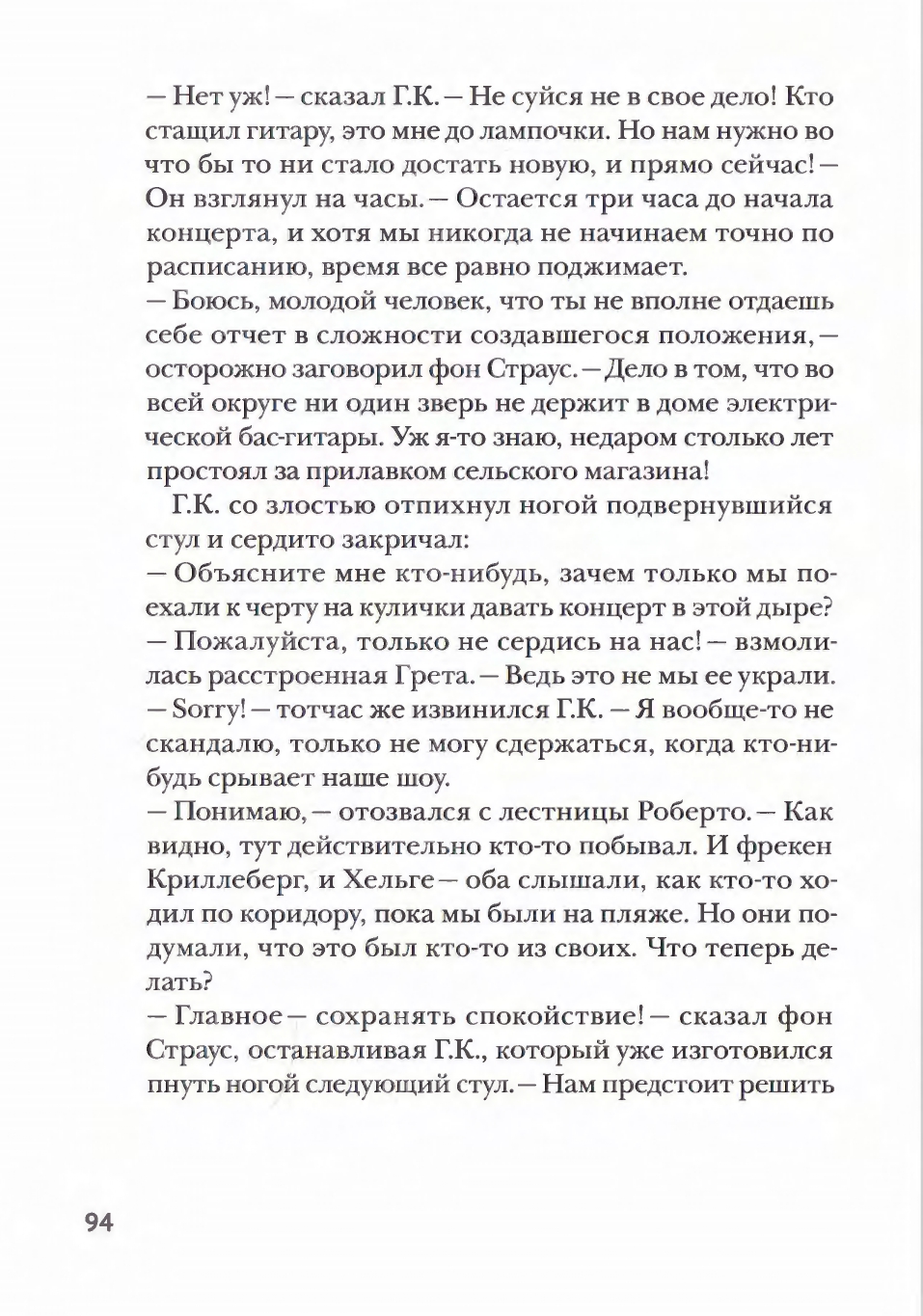 — Нет уж! — сказал Г.К. — Не суйся не в свое дело! Кто стащил гитару, это мне до лампочки. Но нам нужно во что бы то ни стало достать новую, и прямо сейчас! — Он взглянул на часы. — Остается три часа до начала концерта, и хотя мы никогда не начинаем точно по расписанию, время все равно поджимает.

— Боюсь, молодой человек, что ты не вполне отдаешь себе отчет в сложности создавшегося положения, — осторожно заговорил фон Страус. — Дело в том, что во всей округе ни один зверь не держит в доме электрической бас-гитары. Уж я-то знаю, недаром столько лет простоял за прилавком сельского магазина!

Г.К. со злостью отпихнул ногой подвернувшийся стул и сердито закричал:

— Объясните мне кто-нибудь, зачем только мы поехали к черту на кулички давать концерт в этой дыре?

— Пожалуйста, только не сердись на нас! — взмолилась расстроенная Грета. — Ведь это не мы ее украли.

— Sorry! — тотчас же извинился Г.К. — Я вообще-то не скандалю, только не могу сдержаться, когда кто-нибудь срывает наше шоу.

— Понимаю, — отозвался с лестницы Роберто. — Как видно, тут действительно кто-то побывал. И фрекен Криллеберг, и Хельге — оба слышали, как кто-то ходил по коридору, пока мы были на пляже. Но они подумали, что это был кто-то из своих. Что теперь делать?

— Главное — сохранять спокойствие! — сказал фон Страус, останавливая Г.К., который уже изготовился пнуть ногой следующий стул. — Нам предстоит решить

94